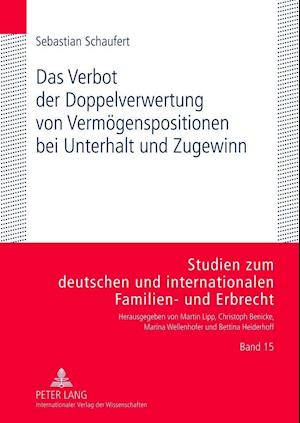 Sebastian Schaufert

Das Verbot der Doppelverwertung von Vermögenspositionen bei Unterhalt und Zugewinn

Studien zum deutschen und internationalen Familien- und Erbrecht

Herausgegeben von Martin Lipp, Christoph Benicke, Marina Wellenhofer und Bettina Heiderhoff

Band 15

PETER LANG
Internationaler Verlag der Wissenschaften